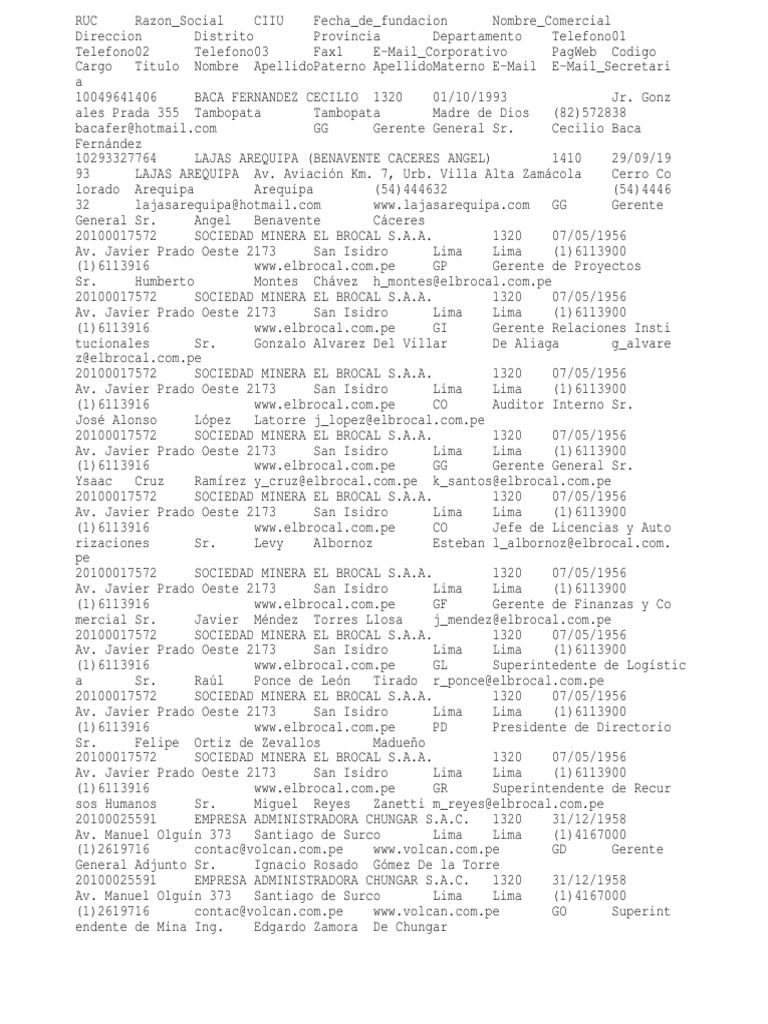 RUC Razon_Social CIIU Fecha_de_fundacion Nombre_Comercial Direccion Distrito Provincia Departamento Telefono01 Telefono02 Telefono03 Fax1 E-Mail_Corporativo PagWeb Codigo Cargo Titulo Nombre ApellidoPaterno ApellidoMaterno E-Mail E-Mail_Secretaria
10049641406 BACA FERNANDEZ CECILIO 1320 01/10/1993 Jr. Gonzales Prada 355 Tambopata Tambopata Madre de Dios (82)572838 bacafer@hotmail.com GG Gerente General Sr. Cecilio Baca Fernández
10293327764 LAJAS AREQUIPA (BENAVENTE CACERES ANGEL) 1410 29/09/1993 LAJAS AREQUIPA Av. Aviación Km. 7, Urb. Villa Alta Zamácola Cerro Colorado Arequipa Arequipa (54)444632 (54)444632 lajasarequipa@hotmail.com www.lajasarequipa.com GG Gerente General Sr. Angel Benavente Cáceres
20100017572 SOCIEDAD MINERA EL BROCAL S.A.A. 1320 07/05/1956 Av. Javier Prado Oeste 2173 San Isidro Lima Lima (1)6113900 (1)6113916 www.elbrocal.com.pe GP Gerente de Proyectos Sr. Humberto Montes Chávez h_montes@elbrocal.com.pe
20100017572 SOCIEDAD MINERA EL BROCAL S.A.A. 1320 07/05/1956 Av. Javier Prado Oeste 2173 San Isidro Lima Lima (1)6113900 (1)6113916 www.elbrocal.com.pe GI Gerente Relaciones Institucionales Sr. Gonzalo Alvarez Del Villar De Aliaga g_alvarez@elbrocal.com.pe
20100017572 SOCIEDAD MINERA EL BROCAL S.A.A. 1320 07/05/1956 Av. Javier Prado Oeste 2173 San Isidro Lima Lima (1)6113900 (1)6113916 www.elbrocal.com.pe CO Auditor Interno Sr. José Alonso López Latorre j_lopez@elbrocal.com.pe
20100017572 SOCIEDAD MINERA EL BROCAL S.A.A. 1320 07/05/1956 Av. Javier Prado Oeste 2173 San Isidro Lima Lima (1)6113900 (1)6113916 www.elbrocal.com.pe GG Gerente General Sr. Ysaac Cruz Ramírez y_cruz@elbrocal.com.pe k_santos@elbrocal.com.pe
20100017572 SOCIEDAD MINERA EL BROCAL S.A.A. 1320 07/05/1956 Av. Javier Prado Oeste 2173 San Isidro Lima Lima (1)6113900 (1)6113916 www.elbrocal.com.pe CO Jefe de Licencias y Autorizaciones Sr. Levy Albornoz Esteban l_albornoz@elbrocal.com.pe
20100017572 SOCIEDAD MINERA EL BROCAL S.A.A. 1320 07/05/1956 Av. Javier Prado Oeste 2173 San Isidro Lima Lima (1)6113900 (1)6113916 www.elbrocal.com.pe GF Gerente de Finanzas y Comercial Sr. Javier Méndez Torres Llosa j_mendez@elbrocal.com.pe
20100017572 SOCIEDAD MINERA EL BROCAL S.A.A. 1320 07/05/1956 Av. Javier Prado Oeste 2173 San Isidro Lima Lima (1)6113900 (1)6113916 www.elbrocal.com.pe GL Superintedente de Logística Sr. Raúl Ponce de León Tirado r_ponce@elbrocal.com.pe
20100017572 SOCIEDAD MINERA EL BROCAL S.A.A. 1320 07/05/1956 Av. Javier Prado Oeste 2173 San Isidro Lima Lima (1)6113900 (1)6113916 www.elbrocal.com.pe PD Presidente de Directorio Sr. Felipe Ortiz de Zevallos Madueño
20100017572 SOCIEDAD MINERA EL BROCAL S.A.A. 1320 07/05/1956 Av. Javier Prado Oeste 2173 San Isidro Lima Lima (1)6113900 (1)6113916 www.elbrocal.com.pe GR Superintendente de Recursos Humanos Sr. Miguel Reyes Zanetti m_reyes@elbrocal.com.pe
20100025591 EMPRESA ADMINISTRADORA CHUNGAR S.A.C. 1320 31/12/1958 Av. Manuel Olguín 373 Santiago de Surco Lima Lima (1)4167000 (1)2619716 contac@volcan.com.pe www.volcan.com.pe GD Gerente General Adjunto Sr. Ignacio Rosado Gómez De la Torre
20100025591 EMPRESA ADMINISTRADORA CHUNGAR S.A.C. 1320 31/12/1958 Av. Manuel Olguín 373 Santiago de Surco Lima Lima (1)4167000 (1)2619716 contac@volcan.com.pe www.volcan.com.pe GO Superintendente de Mina Ing. Edgardo Zamora De Chungar